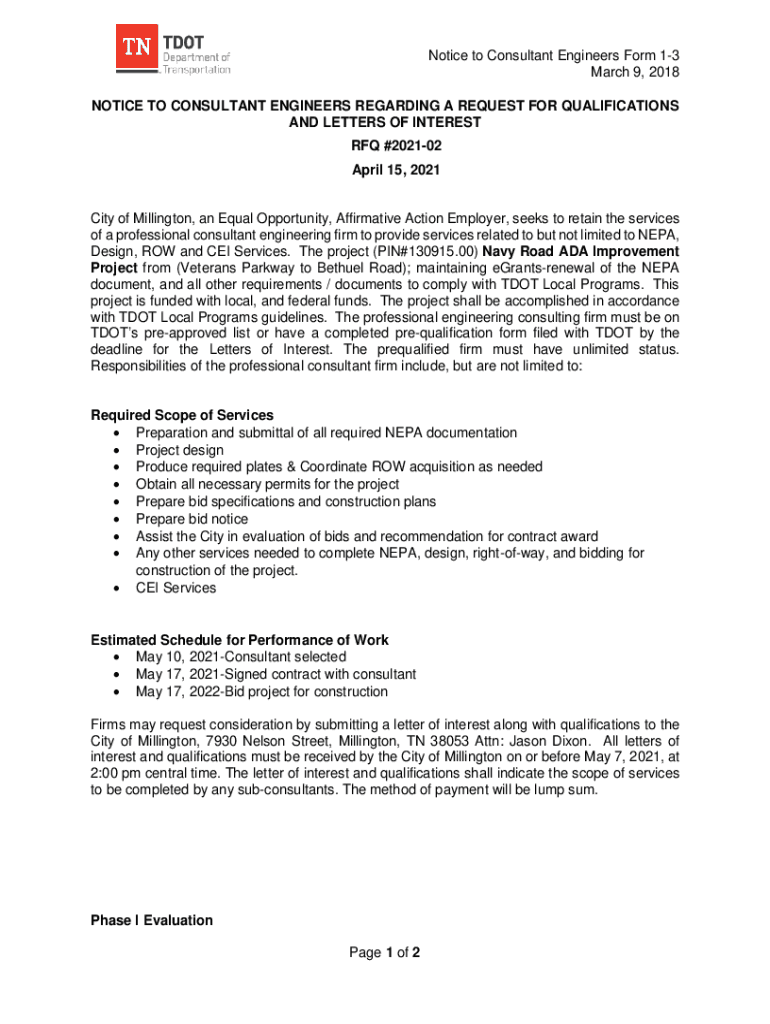 TN TDOT Department of Transportation

Notice to Consultant Engineers Form 1-3
March 9, 2018

NOTICE TO CONSULTANT ENGINEERS REGARDING A REQUEST FOR QUALIFICATIONS AND LETTERS OF INTEREST

RFQ #2021-02

April 15, 2021

City of Millington, an Equal Opportunity, Affirmative Action Employer, seeks to retain the services of a professional consultant engineering firm to provide services related to but not limited to NEPA, Design, ROW and CEI Services. The project (PIN#130915.00) Navy Road ADA Improvement Project from (Veterans Parkway to Bethuel Road); maintaining eGrants-renewal of the NEPA document, and all other requirements / documents to comply with TDOT Local Programs. This project is funded with local, and federal funds. The project shall be accomplished in accordance with TDOT Local Programs guidelines. The professional engineering consulting firm must be on TDOT's pre-approved list or have a completed pre-qualification form filed with TDOT by the deadline for the Letters of Interest. The prequalified firm must have unlimited status. Responsibilities of the professional consultant firm include, but are not limited to:

Required Scope of Services
• Preparation and submittal of all required NEPA documentation
• Project design
• Produce required plates & Coordinate ROW acquisition as needed
• Obtain all necessary permits for the project
• Prepare bid specifications and construction plans
• Prepare bid notice
• Assist the City in evaluation of bids and recommendation for contract award
• Any other services needed to complete NEPA, design, right-of-way, and bidding for construction of the project.
• CEI Services

Estimated Schedule for Performance of Work
• May 10, 2021-Consultant selected
• May 17, 2021-Signed contract with consultant
• May 17, 2022-Bid project for construction

Firms may request consideration by submitting a letter of interest along with qualifications to the City of Millington, 7930 Nelson Street, Millington, TN 38053 Attn: Jason Dixon. All letters of interest and qualifications must be received by the City of Millington on or before May 7, 2021, at 2:00 pm central time. The letter of interest and qualifications shall indicate the scope of services to be completed by any sub-consultants. The method of payment will be lump sum.

Phase I Evaluation

Page 1 of 2